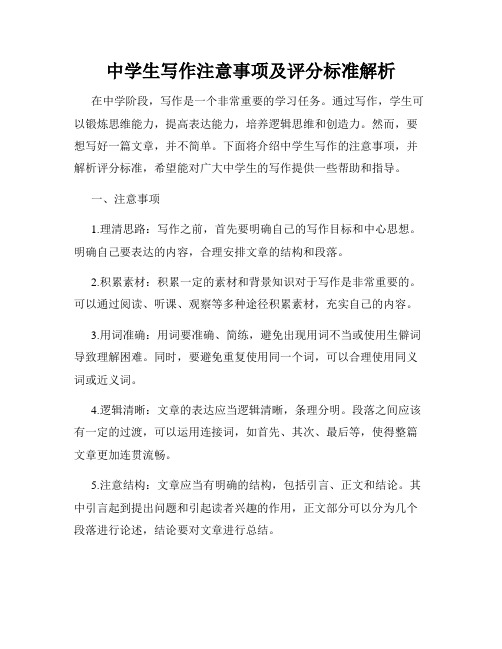 中学生写作注意事项及评分标准解析

在中学阶段，写作是一个非常重要的学习任务。通过写作，学生可以锻炼思维能力，提高表达能力，培养逻辑思维和创造力。然而，要想写好一篇文章，并不简单。下面将介绍中学生写作的注意事项，并解析评分标准，希望能对广大中学生的写作提供一些帮助和指导。

一、注意事项

1.理清思路：写作之前，首先要明确自己的写作目标和中心思想。明确自己要表达的内容，合理安排文章的结构和段落。

2.积累素材：积累一定的素材和背景知识对于写作是非常重要的。可以通过阅读、听课、观察等多种途径积累素材，充实自己的内容。

3.用词准确：用词要准确、简练，避免出现用词不当或使用生僻词导致理解困难。同时，要避免重复使用同一个词，可以合理使用同义词或近义词。

4.逻辑清晰：文章的表达应当逻辑清晰，条理分明。段落之间应该有一定的过渡，可以运用连接词，如首先、其次、最后等，使得整篇文章更加连贯流畅。

5.注意结构：文章应当有明确的结构，包括引言、正文和结论。其中引言起到提出问题和引起读者兴趣的作用，正文部分可以分为几个段落进行论述，结论要对文章进行总结。